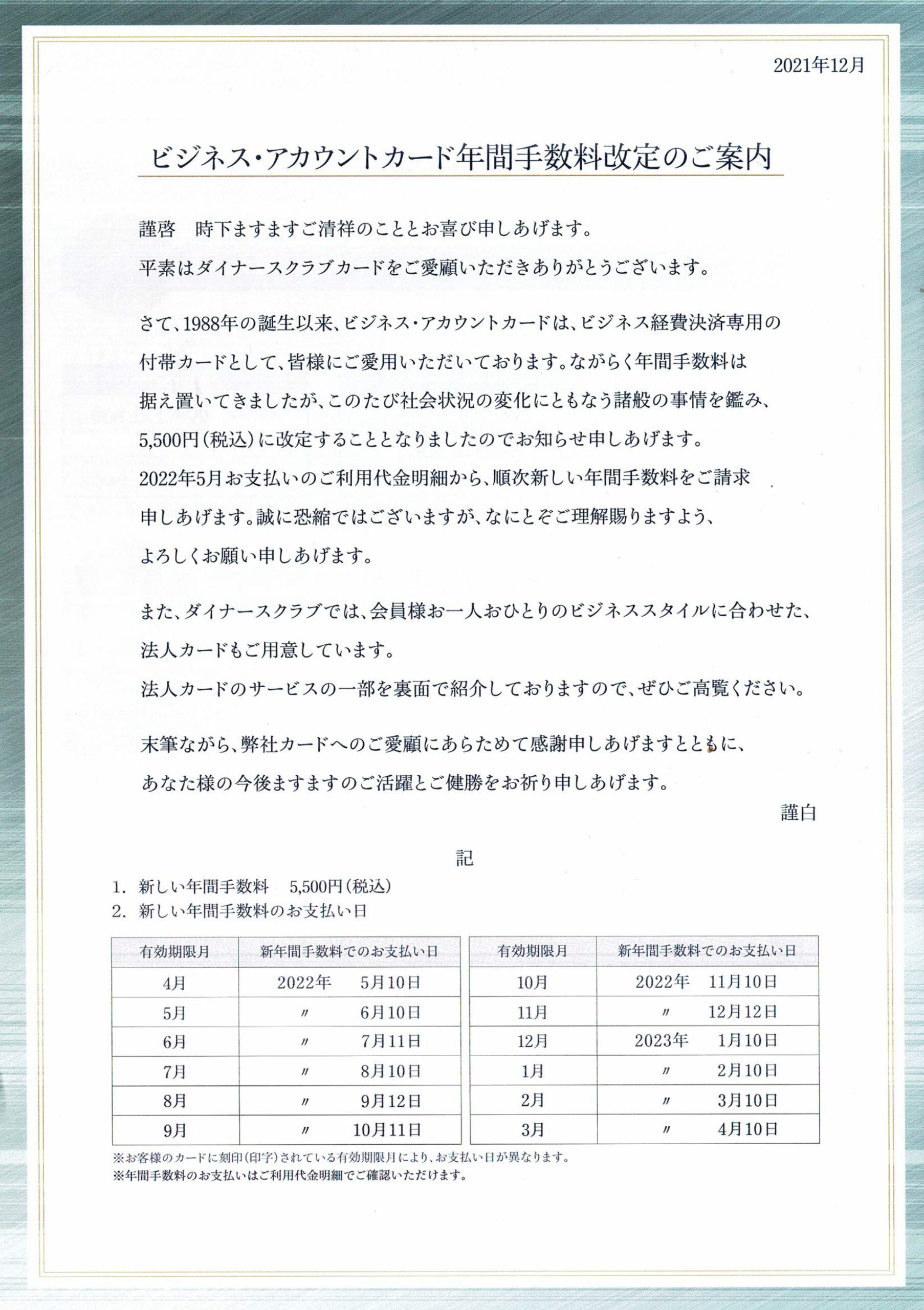 2021年12月

ビジネス・アカウントカード年間手数料改定のご案内

謹啓　時下ますますご清祥のこととお喜び申しあげます。
平素はダイナースクラブカードをご愛顧いただきありがとうございます。

さて、1988年の誕生以来、ビジネス・アカウントカードは、ビジネス経費決済専用の付帯カードとして、皆様にご愛用いただいております。ながらく年間手数料は据え置いてきましたが、このたび社会状況の変化にともなう諸般の事情を鑑み、5,500円（税込）に改定することとなりましたのでお知らせ申しあげます。
2022年5月お支払いのご利用代金明細から、順次新しい年間手数料をご請求申しあげます。誠に恐縮ではございますが、なにとぞご理解賜りますよう、よろしくお願い申しあげます。

また、ダイナースクラブでは、会員様お一人おひとりのビジネススタイルに合わせた、法人カードもご用意しています。
法人カードのサービスの一部を裏面で紹介しておりますので、ぜひご高覧ください。

末筆ながら、弊社カードへのご愛顧にあらためて感謝申しあげますとともに、あなた様の今後ますますのご活躍とご健勝をお祈り申しあげます。

謹白

記

1. 新しい年間手数料　5,500円（税込）
2. 新しい年間手数料のお支払い日

| 有効期限月 | 新年間手数料でのお支払い日 |
|---|---|
| 4月 | 2022年　5月10日 |
| 5月 | 〃　6月10日 |
| 6月 | 〃　7月11日 |
| 7月 | 〃　8月10日 |
| 8月 | 〃　9月12日 |
| 9月 | 〃　10月11日 |

| 有効期限月 | 新年間手数料でのお支払い日 |
|---|---|
| 10月 | 2022年　11月10日 |
| 11月 | 〃　12月12日 |
| 12月 | 2023年　1月10日 |
| 1月 | 〃　2月10日 |
| 2月 | 〃　3月10日 |
| 3月 | 〃　4月10日 |

※お客様のカードに刻印（印字）されている有効期限月により、お支払い日が異なります。
※年間手数料のお支払いはご利用代金明細でご確認いただけます。